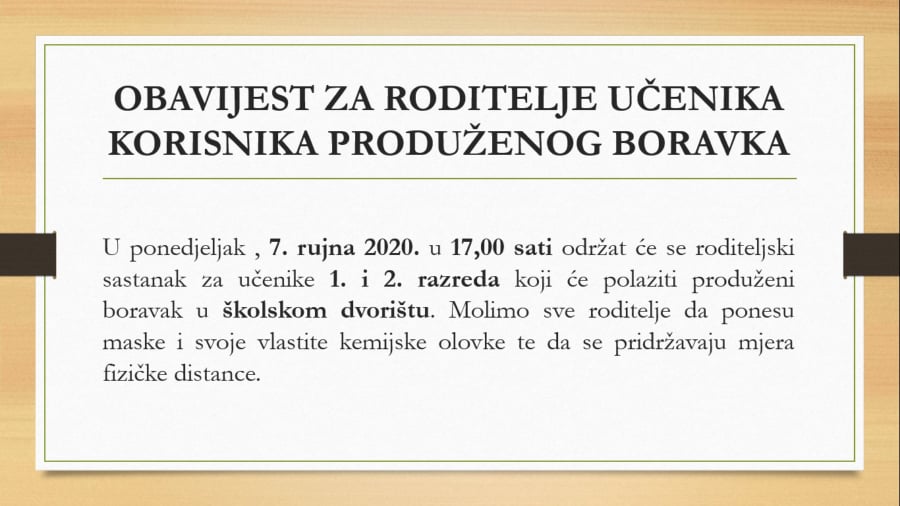 OBAVIJEST ZA RODITELJE UČENIKA KORISNIKA PRODUŽENOG BORAVKA

U ponedjeljak , 7. rujna 2020. u 17,00 sati održat će se roditeljski sastanak za učenike 1. i 2. razreda koji će polaziti produženi boravak u školskom dvorištu. Molimo sve roditelje da ponesu maske i svoje vlastite kemijske olovke te da se pridržavaju mjera fizičke distance.